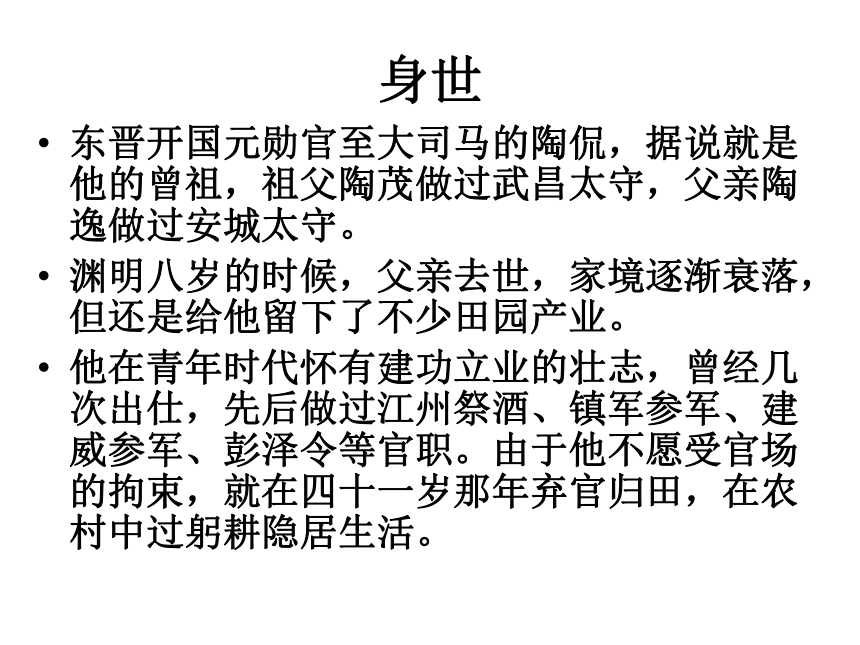 身世

• 东晋开国元勋官至大司马的陶侃，据说就是他的曾祖，祖父陶茂做过武昌太守，父亲陶逸做过安城太守。

• 渊明八岁的时候，父亲去世，家境逐渐衰落，但还是给他留下了不少田园产业。

• 他在青年时代怀有建功立业的壮志，曾经几次出仕，先后做过江州祭酒、镇军参军、建威参军、彭泽令等官职。由于他不愿受官场的拘束，就在四十一岁那年弃官归田，在农村中过躬耕隐居生活。